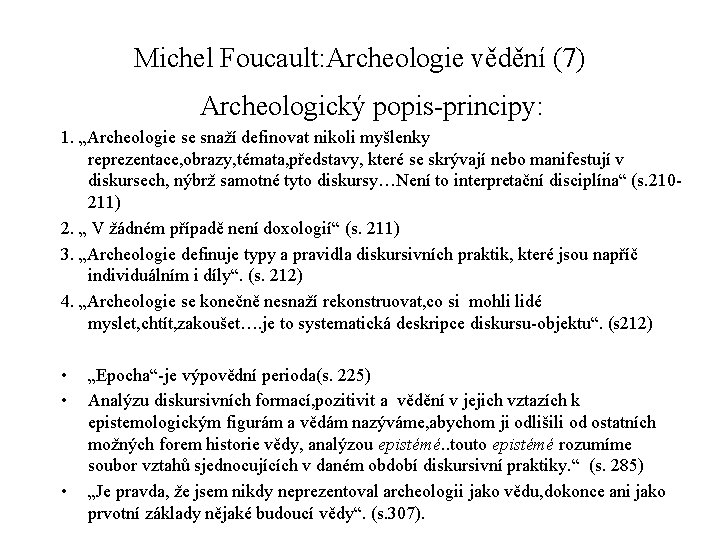 Michel Foucault:Archeologie vědění (7)

Archeologický popis-principy:

1. „Archeologie se snaží definovat nikoli myšlenky reprezentace,obrazy,témata,představy, které se skrývají nebo manifestují v diskursech, nýbrž samotné tyto diskursy…Není to interpretační disciplína“ (s.210-211)
2. „ V žádném případě není doxologií“ (s. 211)
3. „Archeologie definuje typy a pravidla diskursivních praktik, které jsou napříč individuálním i díly“. (s. 212)
4. „Archeologie se konečně nesnaží rekonstruovat,co si mohli lidé myslet,chtít,zakoušet….je to systematická deskripce diskursu-objektu“. (s212)

• „Epocha“-je výpovědní perioda(s. 225)
• Analýzu diskursivních formací,pozitivit a vědění v jejich vztazích k epistemologickým figurám a vědám nazýváme,abychom ji odlišili od ostatních možných forem historie vědy, analýzou epistémé..touto epistémé rozumíme soubor vztahů sjednocujících v daném období diskursivní praktiky.“ (s. 285)
• „Je pravda, že jsem nikdy neprezentoval archeologii jako vědu,dokonce ani jako prvotní základy nějaké budoucí vědy“. (s.307).